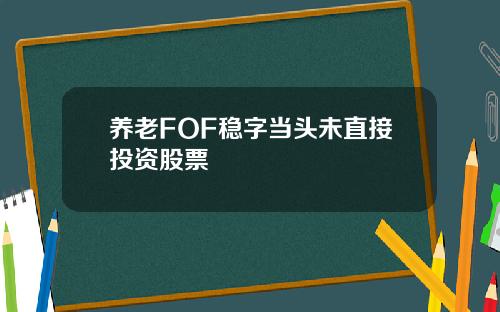 养老FOF稳字当头未直接投资股票